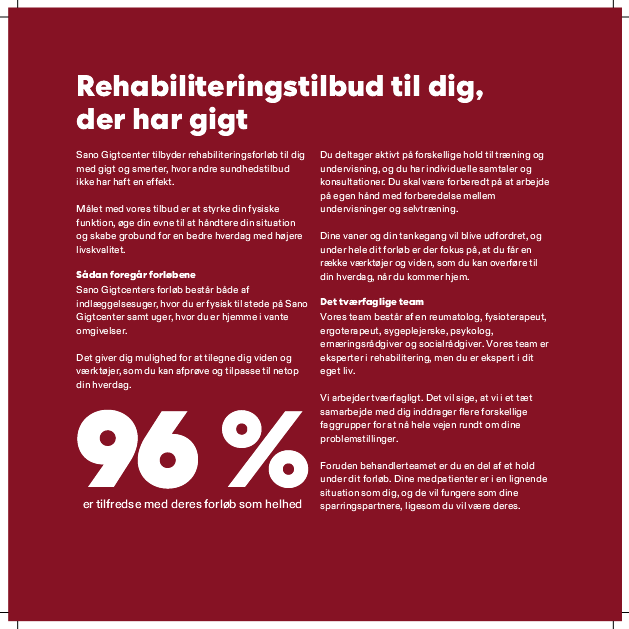 Rehabiliteringstilbud til dig, der har gigt

Sano Gigtcenter tilbyder rehabiliteringsforløb til dig med gigt og smerter, hvor andre sundhedstilbud ikke har haft en effekt.

Målet med vores tilbud er at styrke din fysiske funktion, øge din evne til at håndtere din situation og skabe grobund for en bedre hverdag med højere livskvalitet.

Sådan foregår forløbene
Sano Gigtcenters forløb består både af indlæggelsesuger, hvor du er fysisk til stede på Sano Gigtcenter samt uger, hvor du er hjemme i vante omgivelser.

Det giver dig mulighed for at tilegne dig viden og værktøjer, som du kan afprøve og tilpasse til netop din hverdag.

96 %
er tilfredse med deres forløb som helhed

Du deltager aktivt på forskellige hold til træning og undervisning, og du har individuelle samtaler og konsultationer. Du skal være forberedt på at arbejde på egen hånd med forberedelse mellem undervisninger og selvtræning.

Dine vaner og din tankegang vil blive udfordret, og under hele dit forløb er der fokus på, at du får en række værktøjer og viden, som du kan overføre til din hverdag, når du kommer hjem.

Det tværfaglige team
Vores team består af en reumatolog, fysioterapeut, ergoterapeut, sygeplejerske, psykolog, ernæringsrådgiver og socialrådgiver. Vores team er eksperter i rehabilitering, men du er ekspert i dit eget liv.

Vi arbejder tværfagligt. Det vil sige, at vi i et tæt samarbejde med dig inddrager flere forskellige faggrupper for at nå hele vejen rundt om dine problemstillinger.

Foruden behandlerteamet er du en del af et hold under dit forløb. Dine medpatienter er i en lignende situation som dig, og de vil fungere som dine sparringspartnere, ligesom du vil være deres.